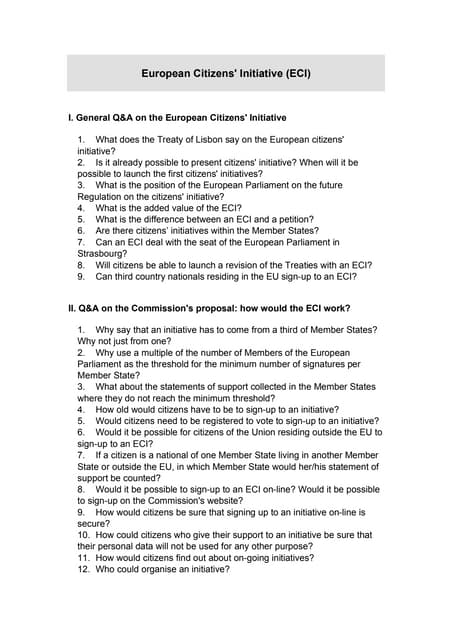 European Citizens' Initiative (ECI)

I. General Q&A on the European Citizens' Initiative

1. What does the Treaty of Lisbon say on the European citizens' initiative?
2. Is it already possible to present citizens' initiative? When will it be possible to launch the first citizens' initiatives?
3. What is the position of the European Parliament on the future Regulation on the citizens' initiative?
4. What is the added value of the ECI?
5. What is the difference between an ECI and a petition?
6. Are there citizens' initiatives within the Member States?
7. Can an ECI deal with the seat of the European Parliament in Strasbourg?
8. Will citizens be able to launch a revision of the Treaties with an ECI?
9. Can third country nationals residing in the EU sign-up to an ECI?

II. Q&A on the Commission's proposal: how would the ECI work?

1. Why say that an initiative has to come from a third of Member States? Why not just from one?
2. Why use a multiple of the number of Members of the European Parliament as the threshold for the minimum number of signatures per Member State?
3. What about the statements of support collected in the Member States where they do not reach the minimum threshold?
4. How old would citizens have to be to sign-up to an initiative?
5. Would citizens need to be registered to vote to sign-up to an initiative?
6. Would it be possible for citizens of the Union residing outside the EU to sign-up to an ECI?
7. If a citizen is a national of one Member State living in another Member State or outside the EU, in which Member State would her/his statement of support be counted?
8. Would it be possible to sign-up to an ECI on-line? Would it be possible to sign-up on the Commission's website?
9. How would citizens be sure that signing up to an initiative on-line is secure?
10. How could citizens who give their support to an initiative be sure that their personal data will not be used for any other purpose?
11. How would citizens find out about on-going initiatives?
12. Who could organise an initiative?